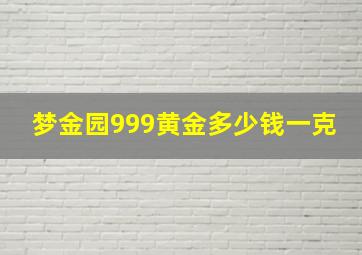 梦金园999黄金多少钱一克